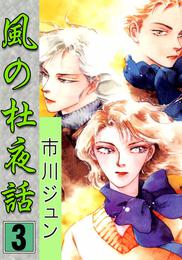 風の杜夜話
3
市川ジュン